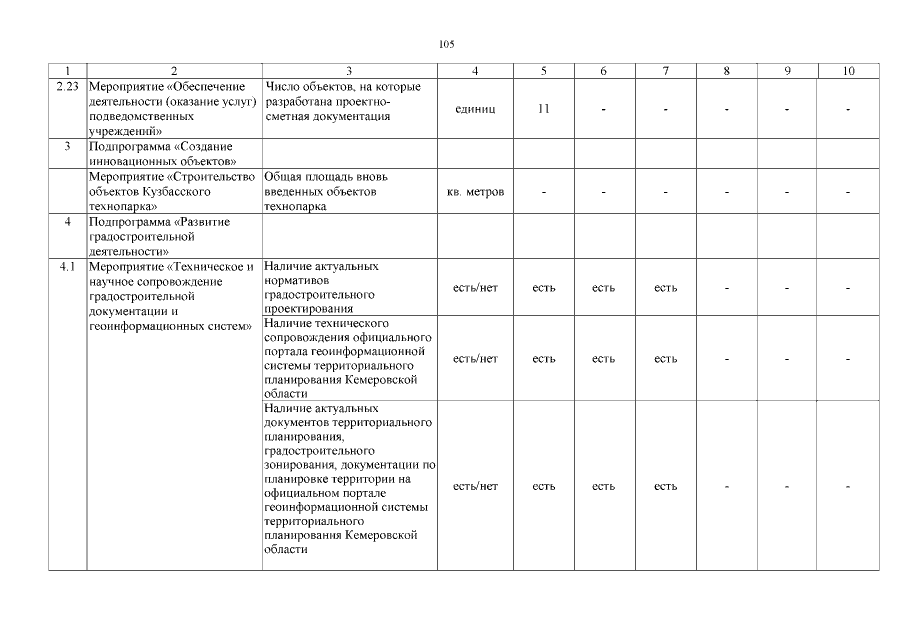 105

| 1 | 2 | 3 | 4 | 5 | 6 | 7 | 8 | 9 | 10 |
|---|---|---|---|---|---|---|---|---|---|
| 2.23 | Мероприятие «Обеспечение деятельности (оказание услуг) подведомственных учреждений» | Число объектов, на которые разработана проектно-сметная документация | единиц | 11 | - | - | - | - | - |
| 3 | Подпрограмма «Создание инновационных объектов» | | | | | | | | |
| | Мероприятие «Строительство объектов Кузбасского технопарка» | Общая площадь вновь введенных объектов технопарка | кв. метров | - | - | - | - | - | - |
| 4 | Подпрограмма «Развитие градостроительной деятельности» | | | | | | | | |
| 4.1 | Мероприятие «Техническое и научное сопровождение градостроительной документации и геоинформационных систем» | Наличие актуальных нормативов градостроительного проектирования | есть/нет | есть | есть | есть | - | - | - |
| | | Наличие технического сопровождения официального портала геоинформационной системы территориального планирования Кемеровской области | есть/нет | есть | есть | есть | - | - | - |
| | | Наличие актуальных документов территориального планирования, градостроительного зонирования, документации по планировке территории на официальном портале геоинформационной системы территориального планирования Кемеровской области | есть/нет | есть | есть | есть | - | - | - |